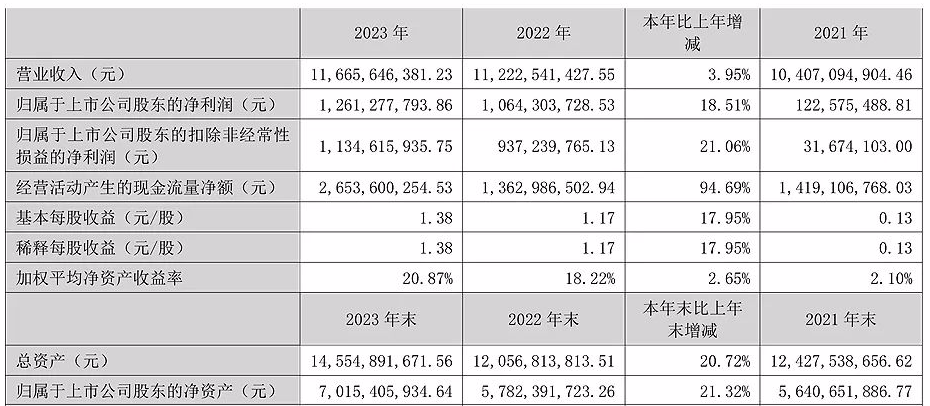 |  | 2023年 | 2022年 | 本年比上年增减 | 2021年 |
|---|---|---|---|---|
| 营业收入（元） | 11,665,646,381.23 | 11,222,541,427.55 | 3.95% | 10,407,094,904.46 |
| 归属于上市公司股东的净利润（元） | 1,261,277,793.86 | 1,064,303,728.53 | 18.51% | 122,575,488.81 |
| 归属于上市公司股东的扣除非经常性损益的净利润（元） | 1,134,615,935.75 | 937,239,765.13 | 21.06% | 31,674,103.00 |
| 经营活动产生的现金流量净额（元） | 2,653,600,254.53 | 1,362,986,502.94 | 94.69% | 1,419,106,768.03 |
| 基本每股收益（元/股） | 1.38 | 1.17 | 17.95% | 0.13 |
| 稀释每股收益（元/股） | 1.38 | 1.17 | 17.95% | 0.13 |
| 加权平均净资产收益率 | 20.87% | 18.22% | 2.65% | 2.10% |
|  | 2023年末 | 2022年末 | 本年末比上年末增减 | 2021年末 |
| 总资产（元） | 14,554,891,671.56 | 12,056,813,813.51 | 20.72% | 12,427,538,656.62 |
| 归属于上市公司股东的净资产（元） | 7,015,405,934.64 | 5,782,391,723.26 | 21.32% | 5,640,651,886.77 |